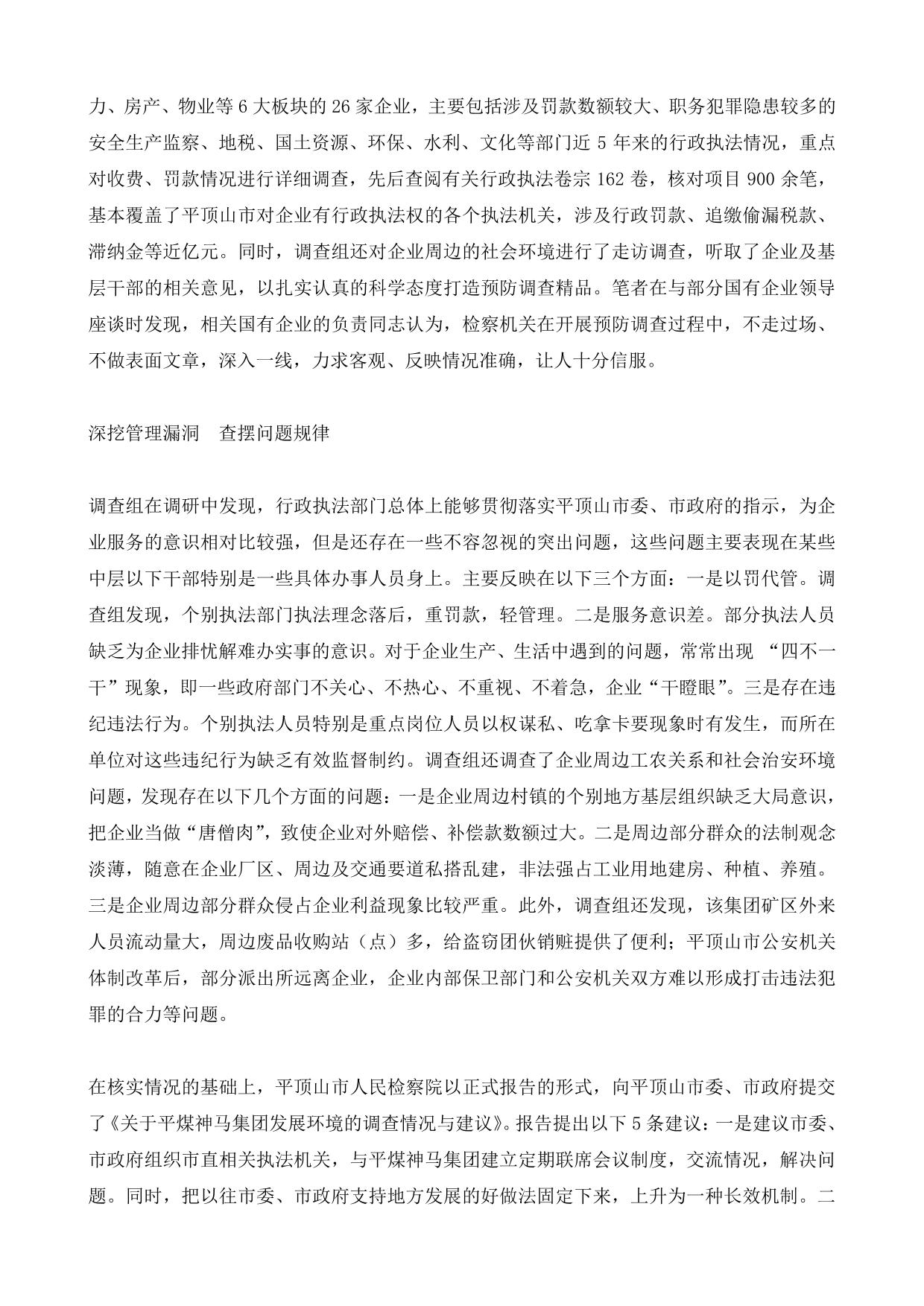 力、房产、物业等 6 大板块的 26 家企业，主要包括涉及罚款数额较大、职务犯罪隐患较多的安全生产监察、地税、国土资源、环保、水利、文化等部门近 5 年来的行政执法情况，重点对收费、罚款情况进行详细调查，先后查阅有关行政执法卷宗 162 卷，核对项目 900 余笔，基本覆盖了平顶山市对企业有行政执法权的各个执法机关，涉及行政罚款、追缴偷漏税款、滞纳金等近亿元。同时，调查组还对企业周边的社会环境进行了走访调查，听取了企业及基层干部的相关意见，以扎实认真的科学态度打造预防调查精品。笔者在与部分国有企业领导座谈时发现，相关国有企业的负责同志认为，检察机关在开展预防调查过程中，不走过场、不做表面文章，深入一线，力求客观、反映情况准确，让人十分信服。

深挖管理漏洞　查摆问题规律

调查组在调研中发现，行政执法部门总体上能够贯彻落实平顶山市委、市政府的指示，为企业服务的意识相对比较强，但是还存在一些不容忽视的突出问题，这些问题主要表现在某些中层以下干部特别是一些具体办事人员身上。主要反映在以下三个方面：一是以罚代管。调查组发现，个别执法部门执法理念落后，重罚款，轻管理。二是服务意识差。部分执法人员缺乏为企业排忧解难办实事的意识。对于企业生产、生活中遇到的问题，常常出现 “四不一干”现象，即一些政府部门不关心、不热心、不重视、不着急，企业“干瞪眼”。三是存在违纪违法行为。个别执法人员特别是重点岗位人员以权谋私、吃拿卡要现象时有发生，而所在单位对这些违纪行为缺乏有效监督制约。调查组还调查了企业周边工农关系和社会治安环境问题，发现存在以下几个方面的问题：一是企业周边村镇的个别地方基层组织缺乏大局意识，把企业当做“唐僧肉”，致使企业对外赔偿、补偿款数额过大。二是周边部分群众的法制观念淡薄，随意在企业厂区、周边及交通要道私搭乱建，非法强占工业用地建房、种植、养殖。三是企业周边部分群众侵占企业利益现象比较严重。此外，调查组还发现，该集团矿区外来人员流动量大，周边废品收购站（点）多，给盗窃团伙销赃提供了便利；平顶山市公安机关体制改革后，部分派出所远离企业，企业内部保卫部门和公安机关双方难以形成打击违法犯罪的合力等问题。

在核实情况的基础上，平顶山市人民检察院以正式报告的形式，向平顶山市委、市政府提交了《关于平煤神马集团发展环境的调查情况与建议》。报告提出以下 5 条建议：一是建议市委、市政府组织市直相关执法机关，与平煤神马集团建立定期联席会议制度，交流情况，解决问题。同时，把以往市委、市政府支持地方发展的好做法固定下来，上升为一种长效机制。二